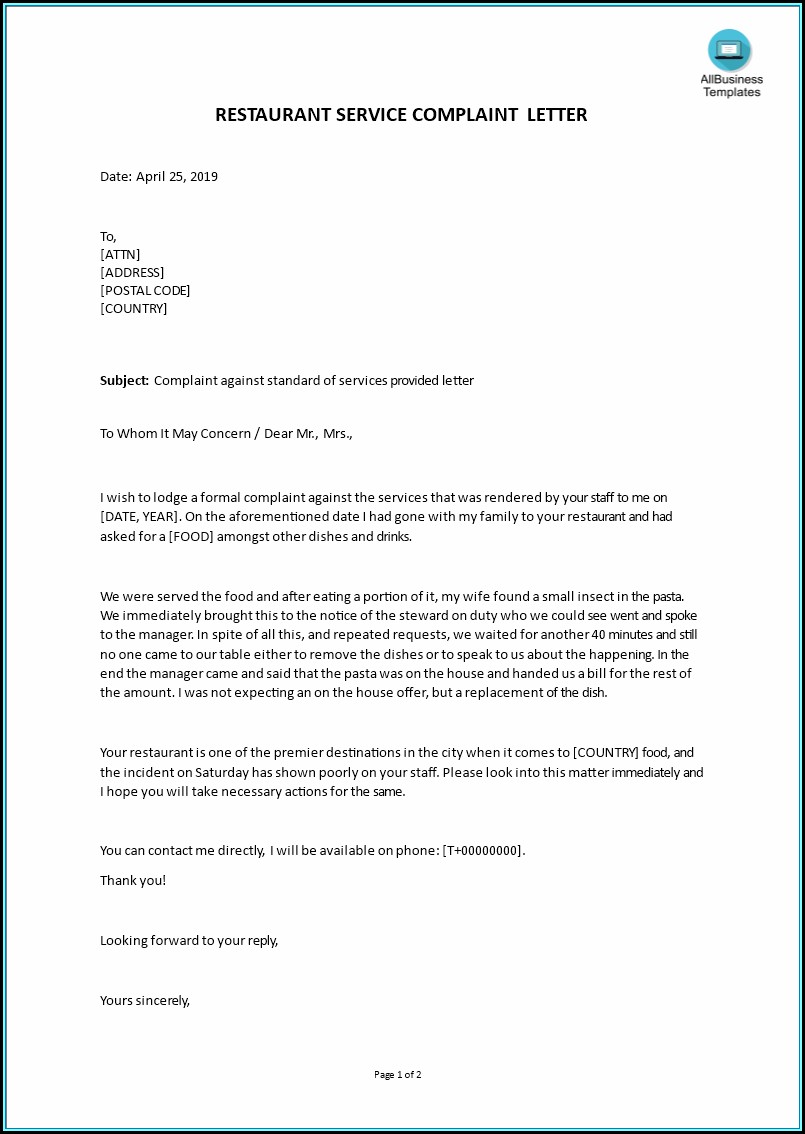 AllBusiness Templates

RESTAURANT SERVICE COMPLAINT LETTER

Date: April 25, 2019

To,
[ATTN]
[ADDRESS]
[POSTAL CODE]
[COUNTRY]

Subject: Complaint against standard of services provided letter

To Whom It May Concern / Dear Mr., Mrs.,

I wish to lodge a formal complaint against the services that was rendered by your staff to me on [DATE, YEAR]. On the aforementioned date I had gone with my family to your restaurant and had asked for a [FOOD] amongst other dishes and drinks.

We were served the food and after eating a portion of it, my wife found a small insect in the pasta. We immediately brought this to the notice of the steward on duty who we could see went and spoke to the manager. In spite of all this, and repeated requests, we waited for another 40 minutes and still no one came to our table either to remove the dishes or to speak to us about the happening. In the end the manager came and said that the pasta was on the house and handed us a bill for the rest of the amount. I was not expecting an on the house offer, but a replacement of the dish.

Your restaurant is one of the premier destinations in the city when it comes to [COUNTRY] food, and the incident on Saturday has shown poorly on your staff. Please look into this matter immediately and I hope you will take necessary actions for the same.

You can contact me directly, I will be available on phone: [T+00000000].

Thank you!

Looking forward to your reply,

Yours sincerely,

Page 1 of 2